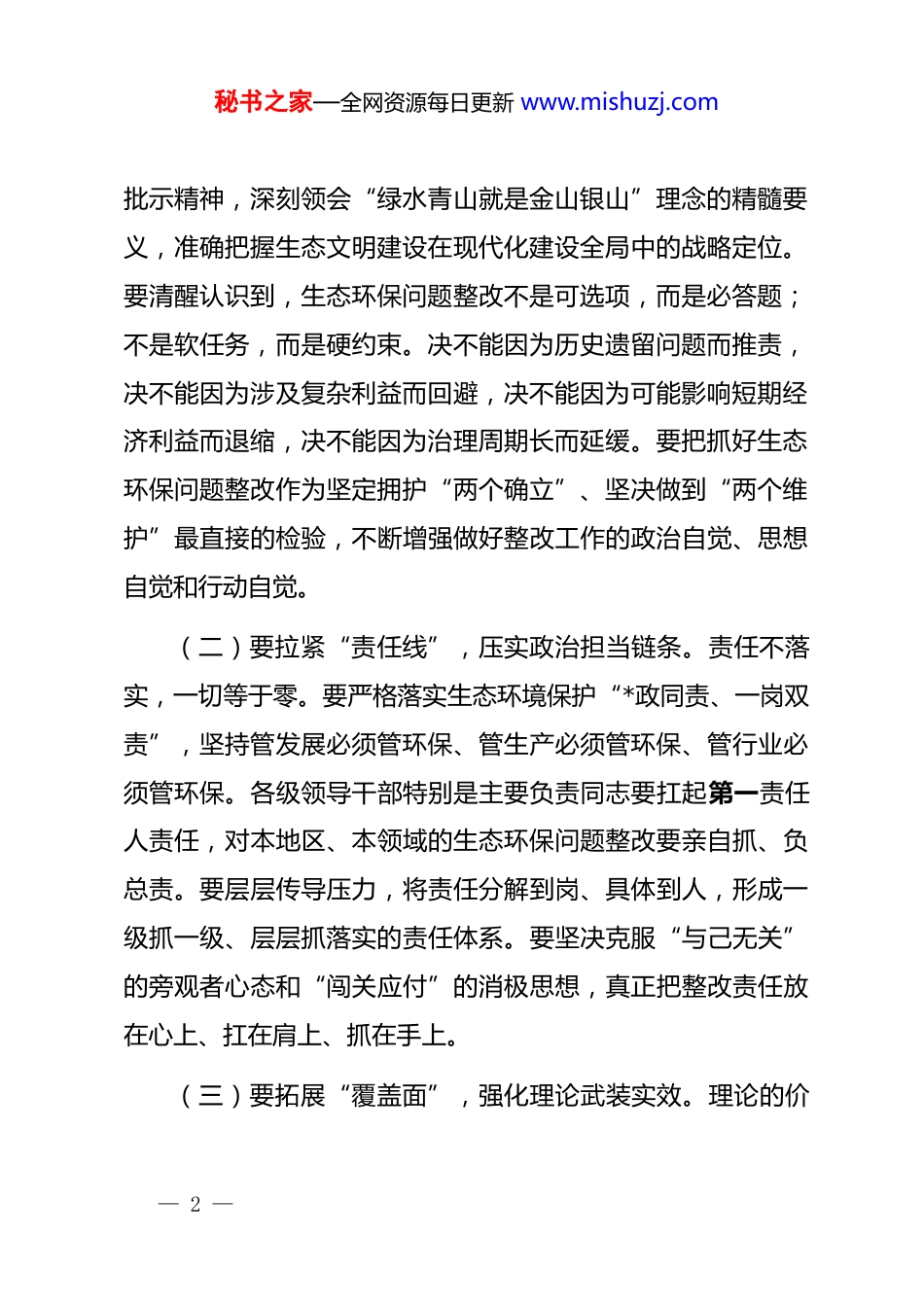 秘书之家—全网资源每日更新 www.mishuzj.com

批示精神，深刻领会“绿水青山就是金山银山”理念的精髓要义，准确把握生态文明建设在现代化建设全局中的战略定位。要清醒认识到，生态环保问题整改不是可选项，而是必答题；不是软任务，而是硬约束。决不能因为历史遗留问题而推责，决不能因为涉及复杂利益而回避，决不能因为可能影响短期经济利益而退缩，决不能因为治理周期长而延缓。要把抓好生态环保问题整改作为坚定拥护“两个确立”、坚决做到“两个维护”最直接的检验，不断增强做好整改工作的政治自觉、思想自觉和行动自觉。

（二）要拉紧“责任线”，压实政治担当链条。责任不落实，一切等于零。要严格落实生态环境保护“*政同责、一岗双责”，坚持管发展必须管环保、管生产必须管环保、管行业必须管环保。各级领导干部特别是主要负责同志要扛起第一责任人责任，对本地区、本领域的生态环保问题整改要亲自抓、负总责。要层层传导压力，将责任分解到岗、具体到人，形成一级抓一级、层层抓落实的责任体系。要坚决克服“与己无关”的旁观者心态和“闯关应付”的消极思想，真正把整改责任放在心上、扛在肩上、抓在手上。

（三）要拓展“覆盖面”，强化理论武装实效。理论的价

— 2 —